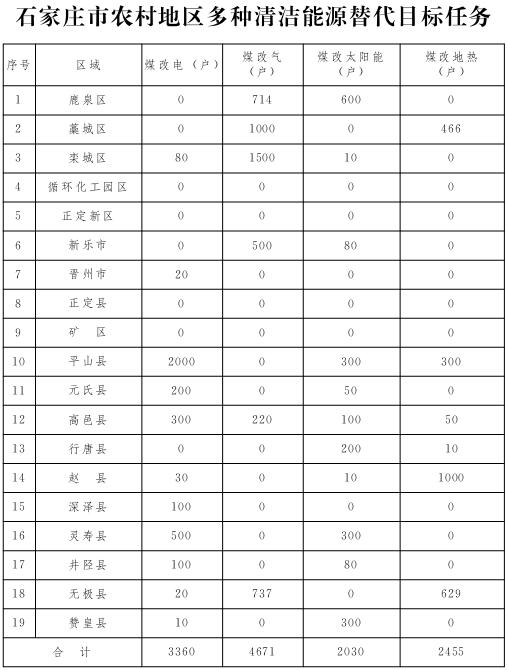 石家庄市农村地区多种清洁能源替代目标任务

| 序号 | 区域 | 煤改电（户） | 煤改气（户） | 煤改太阳能（户） | 煤改地热（户） |
|---|---|---|---|---|---|
| 1 | 鹿泉区 | 0 | 714 | 600 | 0 |
| 2 | 藁城区 | 0 | 1000 | 0 | 466 |
| 3 | 栾城区 | 80 | 1500 | 10 | 0 |
| 4 | 循环化工园区 | 0 | 0 | 0 | 0 |
| 5 | 正定新区 | 0 | 0 | 0 | 0 |
| 6 | 新乐市 | 0 | 500 | 80 | 0 |
| 7 | 晋州市 | 20 | 0 | 0 | 0 |
| 8 | 正定县 | 0 | 0 | 0 | 0 |
| 9 | 矿　区 | 0 | 0 | 0 | 0 |
| 10 | 平山县 | 2000 | 0 | 300 | 300 |
| 11 | 元氏县 | 200 | 0 | 50 | 0 |
| 12 | 高邑县 | 300 | 220 | 100 | 50 |
| 13 | 行唐县 | 0 | 0 | 200 | 10 |
| 14 | 赵　县 | 30 | 0 | 10 | 1000 |
| 15 | 深泽县 | 100 | 0 | 0 | 0 |
| 16 | 灵寿县 | 500 | 0 | 300 | 0 |
| 17 | 井陉县 | 100 | 0 | 80 | 0 |
| 18 | 无极县 | 20 | 737 | 0 | 629 |
| 19 | 赞皇县 | 10 | 0 | 300 | 0 |
| 合　计 | | 3360 | 4671 | 2030 | 2455 |